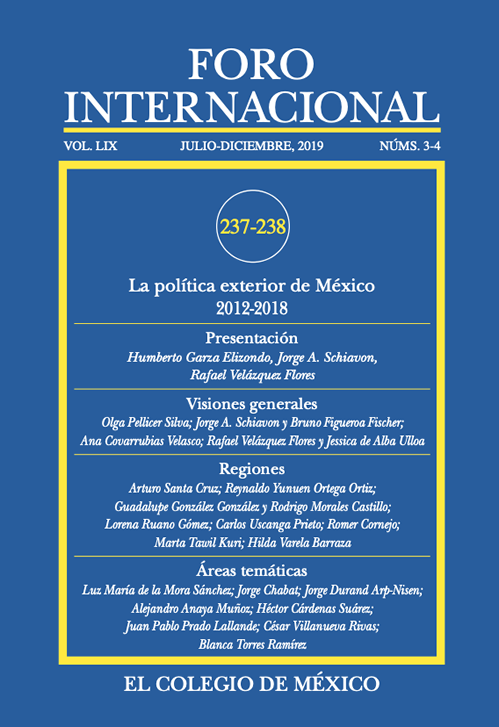 FORO
INTERNACIONAL

VOL. LIX JULIO-DICIEMBRE, 2019 NÚMS. 3-4

237-238

La política exterior de México
2012-2018

Presentación
Humberto Garza Elizondo, Jorge A. Schiavon, Rafael Velázquez Flores

Visiones generales
Olga Pellicer Silva; Jorge A. Schiavon y Bruno Figueroa Fischer; Ana Covarrubias Velasco; Rafael Velázquez Flores y Jessica de Alba Ulloa

Regiones
Arturo Santa Cruz; Reynaldo Yunuen Ortega Ortiz; Guadalupe González González y Rodrigo Morales Castillo; Lorena Ruano Gómez; Carlos Uscanga Prieto; Romer Cornejo; Marta Tawil Kuri; Hilda Varela Barraza

Áreas temáticas
Luz María de la Mora Sánchez; Jorge Chabat; Jorge Durand Arp-Nisen; Alejandro Anaya Muñoz; Héctor Cárdenas Suárez; Juan Pablo Prado Lallande; César Villanueva Rivas; Blanca Torres Ramírez

EL COLEGIO DE MÉXICO